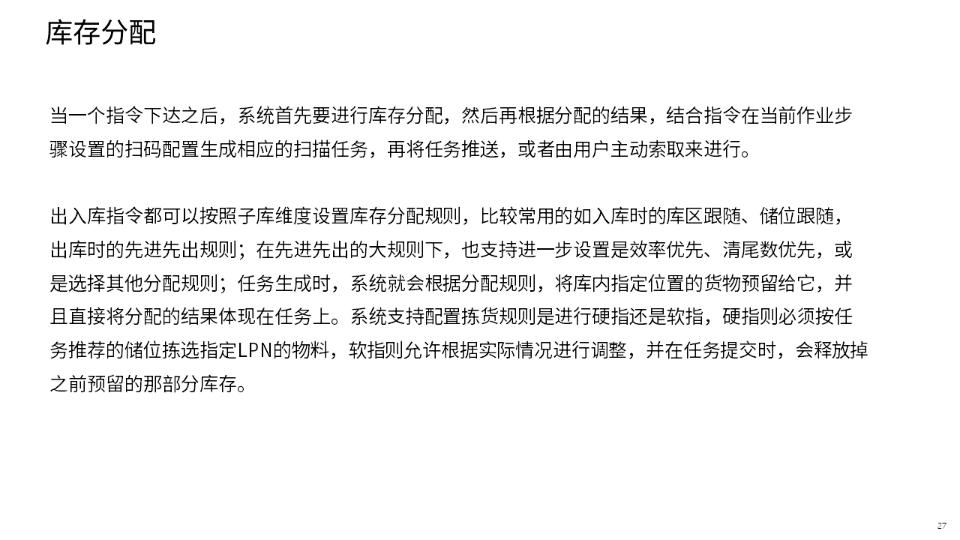 库存分配

当一个指令下达之后，系统首先要进行库存分配，然后再根据分配的结果，结合指令在当前作业步骤设置的扫码配置生成相应的扫描任务，再将任务推送，或者由用户主动索取来进行。

出入库指令都可以按照子库维度设置库存分配规则，比较常用的如入库时的库区跟随、储位跟随，出库时的先进先出规则；在先进先出的大规则下，也支持进一步设置是效率优先、清尾数优先，或是选择其他分配规则；任务生成时，系统就会根据分配规则，将库内指定位置的货物预留给它，并且直接将分配的结果体现在任务上。系统支持配置拣货规则是进行硬指还是软指，硬指则必须按任务推荐的储位拣选指定LPN的物料，软指则允许根据实际情况进行调整，并在任务提交时，会释放掉之前预留的那部分库存。

27